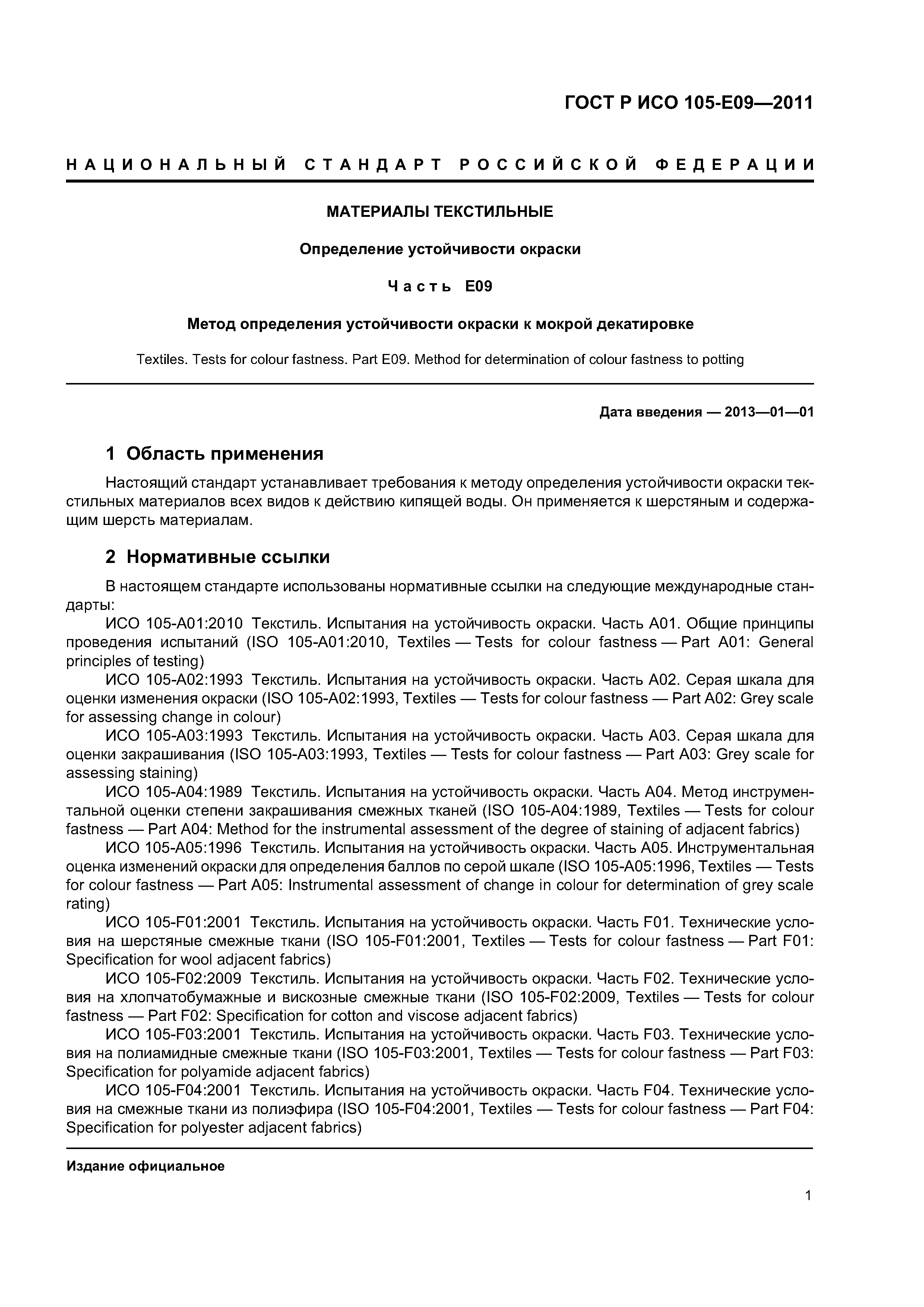 ГОСТ Р ИСО 105-E09—2011

НАЦИОНАЛЬНЫЙ СТАНДАРТ РОССИЙСКОЙ ФЕДЕРАЦИИ

МАТЕРИАЛЫ ТЕКСТИЛЬНЫЕ

Определение устойчивости окраски

Часть E09

Метод определения устойчивости окраски к мокрой декатировке

Textiles. Tests for colour fastness. Part E09. Method for determination of colour fastness to potting

Дата введения — 2013—01—01

1 Область применения

Настоящий стандарт устанавливает требования к методу определения устойчивости окраски текстильных материалов всех видов к действию кипящей воды. Он применяется к шерстяным и содержащим шерсть материалам.

2 Нормативные ссылки

В настоящем стандарте использованы нормативные ссылки на следующие международные стандарты:

ИСО 105-A01:2010 Текстиль. Испытания на устойчивость окраски. Часть A01. Общие принципы проведения испытаний (ISO 105-A01:2010, Textiles — Tests for colour fastness — Part A01: General principles of testing)

ИСО 105-A02:1993 Текстиль. Испытания на устойчивость окраски. Часть A02. Серая шкала для оценки изменения окраски (ISO 105-A02:1993, Textiles — Tests for colour fastness — Part A02: Grey scale for assessing change in colour)

ИСО 105-A03:1993 Текстиль. Испытания на устойчивость окраски. Часть A03. Серая шкала для оценки закрашивания (ISO 105-A03:1993, Textiles — Tests for colour fastness — Part A03: Grey scale for assessing staining)

ИСО 105-A04:1989 Текстиль. Испытания на устойчивость окраски. Часть A04. Метод инструментальной оценки степени закрашивания смежных тканей (ISO 105-A04:1989, Textiles — Tests for colour fastness — Part A04: Method for the instrumental assessment of the degree of staining of adjacent fabrics)

ИСО 105-A05:1996 Текстиль. Испытания на устойчивость окраски. Часть A05. Инструментальная оценка изменений окраски для определения баллов по серой шкале (ISO 105-A05:1996, Textiles — Tests for colour fastness — Part A05: Instrumental assessment of change in colour for determination of grey scale rating)

ИСО 105-F01:2001 Текстиль. Испытания на устойчивость окраски. Часть F01. Технические условия на шерстяные смежные ткани (ISO 105-F01:2001, Textiles — Tests for colour fastness — Part F01: Specification for wool adjacent fabrics)

ИСО 105-F02:2009 Текстиль. Испытания на устойчивость окраски. Часть F02. Технические условия на хлопчатобумажные и вискозные смежные ткани (ISO 105-F02:2009, Textiles — Tests for colour fastness — Part F02: Specification for cotton and viscose adjacent fabrics)

ИСО 105-F03:2001 Текстиль. Испытания на устойчивость окраски. Часть F03. Технические условия на полиамидные смежные ткани (ISO 105-F03:2001, Textiles — Tests for colour fastness — Part F03: Specification for polyamide adjacent fabrics)

ИСО 105-F04:2001 Текстиль. Испытания на устойчивость окраски. Часть F04. Технические условия на смежные ткани из полиэфира (ISO 105-F04:2001, Textiles — Tests for colour fastness — Part F04: Specification for polyester adjacent fabrics)

Издание официальное

1